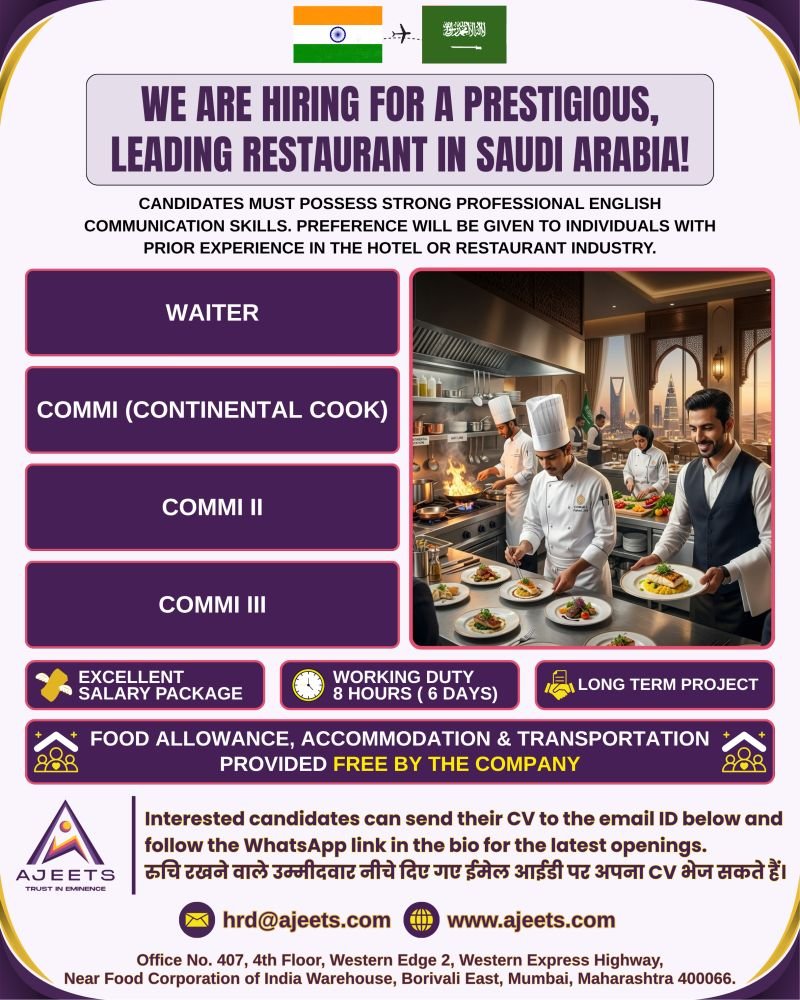 WE ARE HIRING FOR A PRESTIGIOUS, LEADING RESTAURANT IN SAUDI ARABIA!

CANDIDATES MUST POSSESS STRONG PROFESSIONAL ENGLISH COMMUNICATION SKILLS. PREFERENCE WILL BE GIVEN TO INDIVIDUALS WITH PRIOR EXPERIENCE IN THE HOTEL OR RESTAURANT INDUSTRY.

WAITER

COMMI (CONTINENTAL COOK)

COMMI II

COMMI III

EXCELLENT SALARY PACKAGE

WORKING DUTY 8 HOURS ( 6 DAYS)

LONG TERM PROJECT

FOOD ALLOWANCE, ACCOMMODATION & TRANSPORTATION PROVIDED FREE BY THE COMPANY

AJEETS
TRUST IN EMINENCE

Interested candidates can send their CV to the email ID below and follow the WhatsApp link in the bio for the latest openings.
रुचि रखने वाले उम्मीदवार नीचे दिए गए ईमेल आईडी पर अपना CV भेज सकते हैं।

hrd@ajeets.com www.ajeets.com

Office No. 407, 4th Floor, Western Edge 2, Western Express Highway, Near Food Corporation of India Warehouse, Borivali East, Mumbai, Maharashtra 400066.